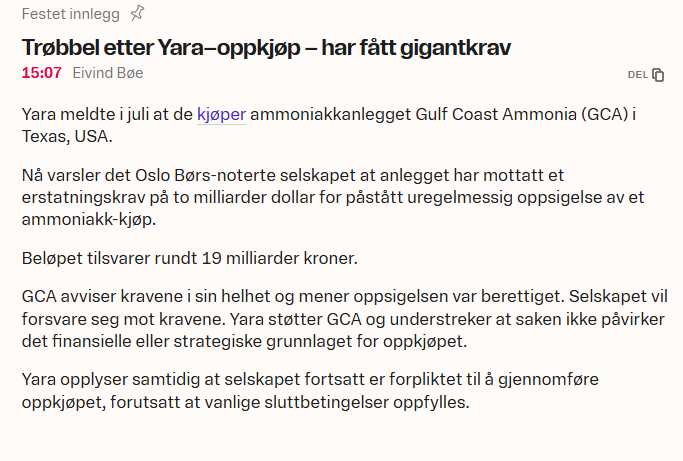 Festet innlegg

Trøbbel etter Yara–oppkjøp – har fått gigantkrav

15:07 Eivind Bøe

DEL

Yara meldte i juli at de kjøper ammoniakkanlegget Gulf Coast Ammonia (GCA) i Texas, USA.

Nå varsler det Oslo Børs-noterte selskapet at anlegget har mottatt et erstatningskrav på to milliarder dollar for påstått uregelmessig oppsigelse av et ammoniakk-kjøp.

Beløpet tilsvarer rundt 19 milliarder kroner.

GCA avviser kravene i sin helhet og mener oppsigelsen var berettiget. Selskapet vil forsvare seg mot kravene. Yara støtter GCA og understreker at saken ikke påvirker det finansielle eller strategiske grunnlaget for oppkjøpet.

Yara opplyser samtidig at selskapet fortsatt er forpliktet til å gjennomføre oppkjøpet, forutsatt at vanlige sluttbetingelser oppfylles.